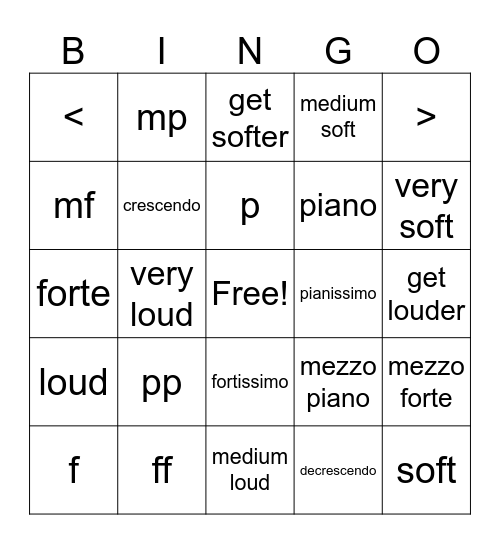 | B | I | N | G | O |
|---|---|---|---|---|
| < | mp | get softer | medium soft | > |
| mf | crescendo | p | piano | very soft |
| forte | very loud | Free! | pianissimo | get louder |
| loud | pp | fortissimo | mezzo piano | mezzo forte |
| f | ff | medium loud | decrescendo | soft |